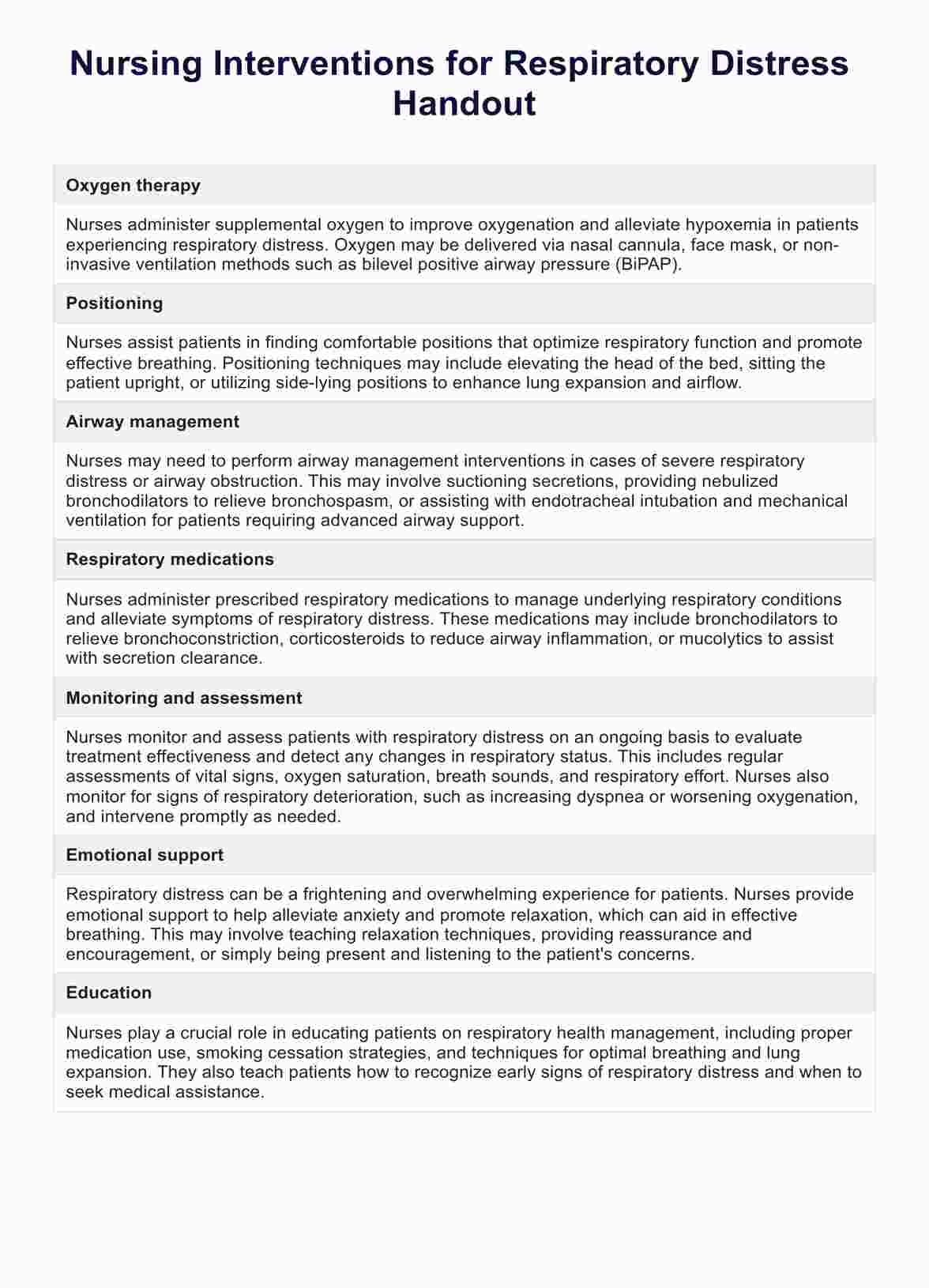 Nursing Interventions for Respiratory Distress Handout

Oxygen therapy

Nurses administer supplemental oxygen to improve oxygenation and alleviate hypoxemia in patients experiencing respiratory distress. Oxygen may be delivered via nasal cannula, face mask, or non-invasive ventilation methods such as bilevel positive airway pressure (BiPAP).

Positioning

Nurses assist patients in finding comfortable positions that optimize respiratory function and promote effective breathing. Positioning techniques may include elevating the head of the bed, sitting the patient upright, or utilizing side-lying positions to enhance lung expansion and airflow.

Airway management

Nurses may need to perform airway management interventions in cases of severe respiratory distress or airway obstruction. This may involve suctioning secretions, providing nebulized bronchodilators to relieve bronchospasm, or assisting with endotracheal intubation and mechanical ventilation for patients requiring advanced airway support.

Respiratory medications

Nurses administer prescribed respiratory medications to manage underlying respiratory conditions and alleviate symptoms of respiratory distress. These medications may include bronchodilators to relieve bronchoconstriction, corticosteroids to reduce airway inflammation, or mucolytics to assist with secretion clearance.

Monitoring and assessment

Nurses monitor and assess patients with respiratory distress on an ongoing basis to evaluate treatment effectiveness and detect any changes in respiratory status. This includes regular assessments of vital signs, oxygen saturation, breath sounds, and respiratory effort. Nurses also monitor for signs of respiratory deterioration, such as increasing dyspnea or worsening oxygenation, and intervene promptly as needed.

Emotional support

Respiratory distress can be a frightening and overwhelming experience for patients. Nurses provide emotional support to help alleviate anxiety and promote relaxation, which can aid in effective breathing. This may involve teaching relaxation techniques, providing reassurance and encouragement, or simply being present and listening to the patient's concerns.

Education

Nurses play a crucial role in educating patients on respiratory health management, including proper medication use, smoking cessation strategies, and techniques for optimal breathing and lung expansion. They also teach patients how to recognize early signs of respiratory distress and when to seek medical assistance.